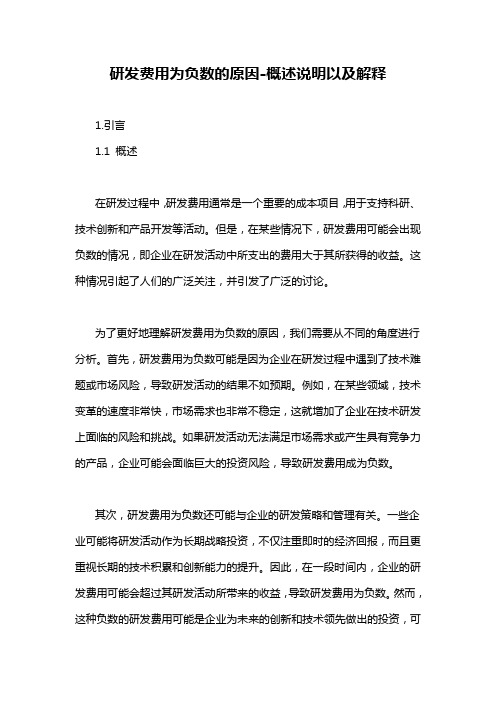 研发费用为负数的原因-概述说明以及解释

1.引言

1.1 概述

在研发过程中,研发费用通常是一个重要的成本项目,用于支持科研、技术创新和产品开发等活动。但是,在某些情况下,研发费用可能会出现负数的情况,即企业在研发活动中所支出的费用大于其所获得的收益。这种情况引起了人们的广泛关注,并引发了广泛的讨论。

为了更好地理解研发费用为负数的原因,我们需要从不同的角度进行分析。首先,研发费用为负数可能是因为企业在研发过程中遇到了技术难题或市场风险,导致研发活动的结果不如预期。例如,在某些领域,技术变革的速度非常快,市场需求也非常不稳定,这就增加了企业在技术研发上面临的风险和挑战。如果研发活动无法满足市场需求或产生具有竞争力的产品,企业可能会面临巨大的投资风险,导致研发费用成为负数。

其次,研发费用为负数还可能与企业的研发策略和管理有关。一些企业可能将研发活动作为长期战略投资,不仅注重即时的经济回报,而且更重视长期的技术积累和创新能力的提升。因此,在一段时间内,企业的研发费用可能会超过其研发活动所带来的收益,导致研发费用为负数。然而,这种负数的研发费用可能是企业为未来的创新和技术领先做出的投资,可